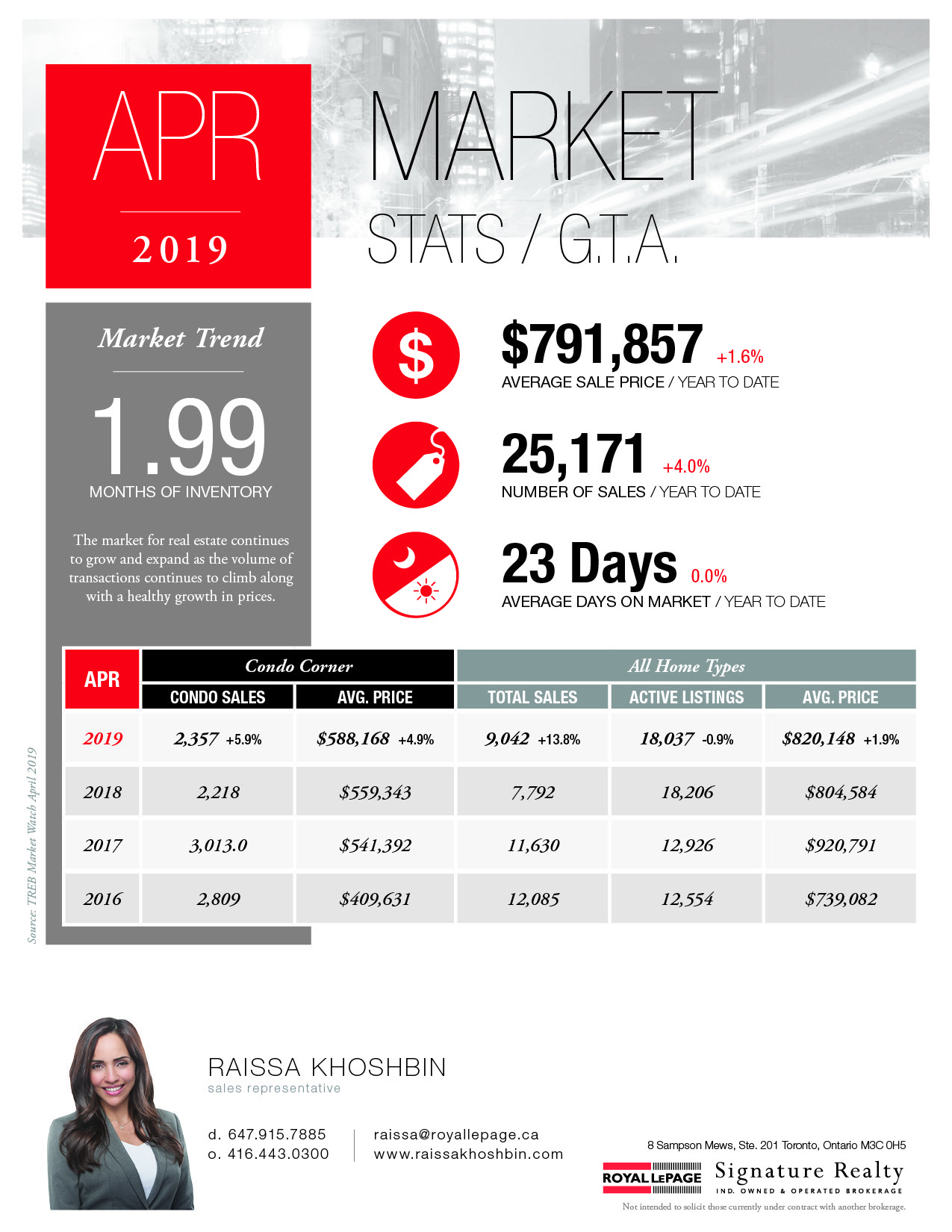 APR

2019

MARKET

STATS / G.T.A.

Market Trend

1.99

MONTHS OF INVENTORY

The market for real estate continues to grow and expand as the volume of transactions continues to climb along with a healthy growth in prices.

$791,857 +1.6%

AVERAGE SALE PRICE / YEAR TO DATE

25,171 +4.0%

NUMBER OF SALES / YEAR TO DATE

23 Days 0.0%

AVERAGE DAYS ON MARKET / YEAR TO DATE

| APR | Condo Corner |  | All Home Types |  |  |
|---|---|---|---|---|---|
|  | CONDO SALES | AVG. PRICE | TOTAL SALES | ACTIVE LISTINGS | AVG. PRICE |
| 2019 | 2,357 +5.9% | $588,168 +4.9% | 9,042 +13.8% | 18,037 -0.9% | $820,148 +1.9% |
| 2018 | 2,218 | $559,343 | 7,792 | 18,206 | $804,584 |
| 2017 | 3,013.0 | $541,392 | 11,630 | 12,926 | $920,791 |
| 2016 | 2,809 | $409,631 | 12,085 | 12,554 | $739,082 |

Source: TREB Market Watch April 2019

RAISSA KHOSHBIN
sales representative

d. 647.915.7885
o. 416.443.0300

raissa@royallepage.ca
www.raissakhoshbin.com

8 Sampson Mews, Ste. 201 Toronto, Ontario M3C 0H5

ROYAL LEPAGE

Signature Realty
IND. OWNED & OPERATED BROKERAGE

Not intended to solicit those currently under contract with another brokerage.